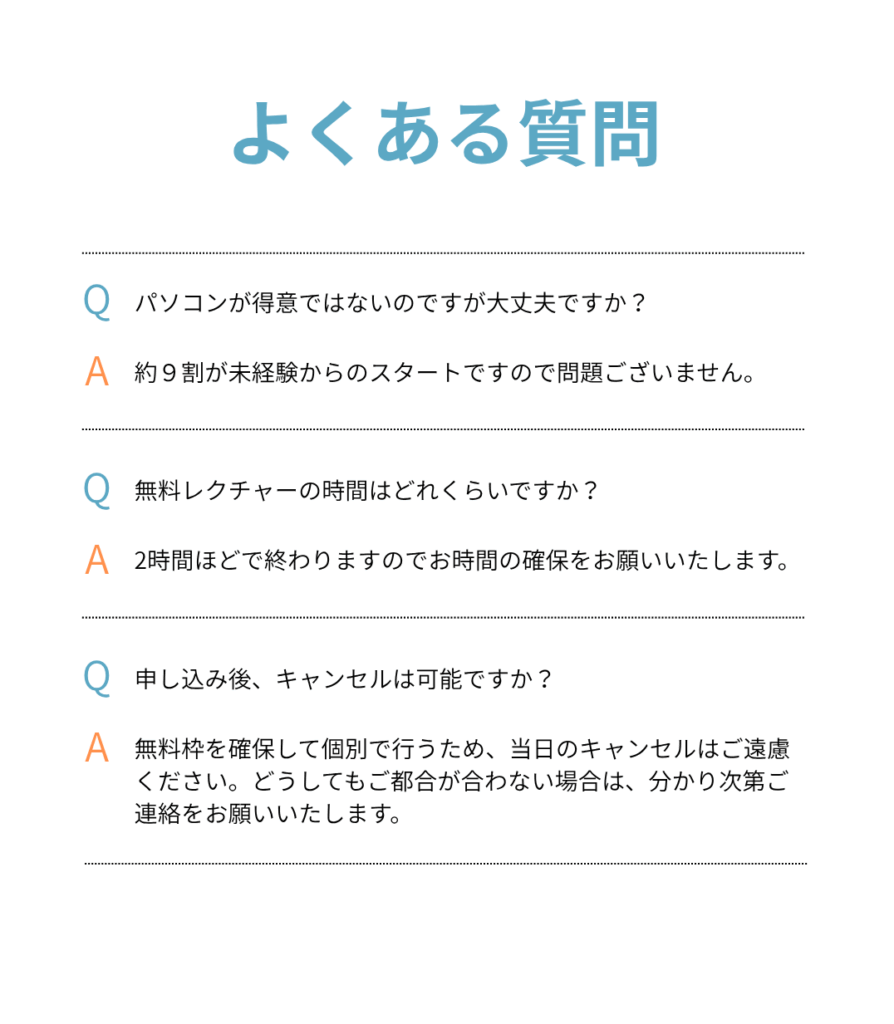 よくある質問

Q パソコンが得意ではないのですが大丈夫ですか？

A 約９割が未経験からのスタートですので問題ございません。

Q 無料レクチャーの時間はどれくらいですか？

A 2時間ほどで終わりますのでお時間の確保をお願いいたします。

Q 申し込み後、キャンセルは可能ですか？

A 無料枠を確保して個別で行うため、当日のキャンセルはご遠慮ください。どうしてもご都合が合わない場合は、分かり次第ご連絡をお願いいたします。